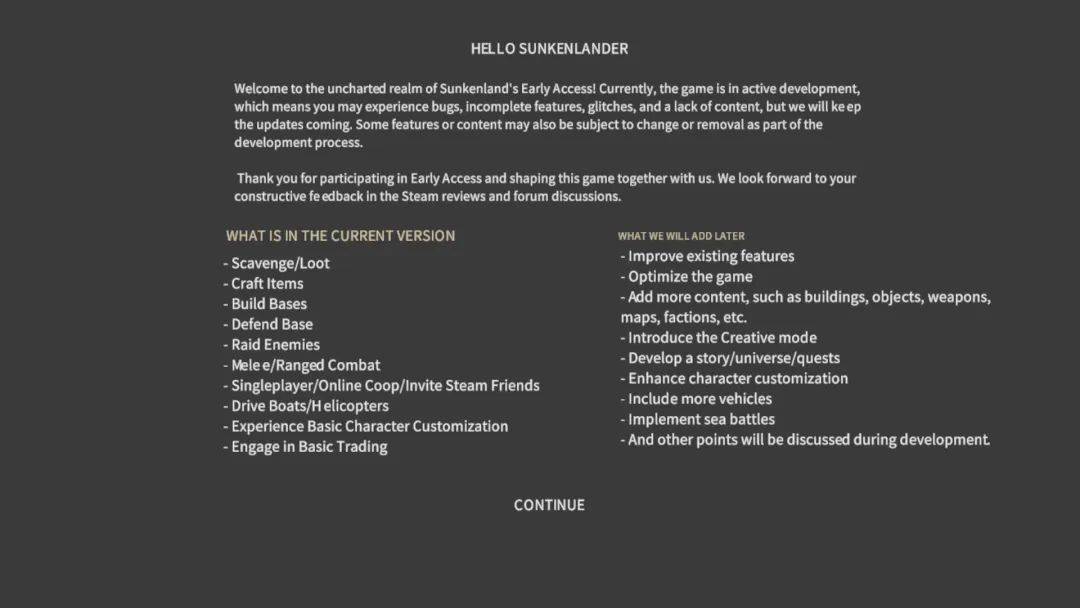 HELLO SUNKENLANDER

Welcome to the uncharted realm of Sunkenland's Early Access! Currently, the game is in active development, which means you may experience bugs, incomplete features, glitches, and a lack of content, but we will keep the updates coming. Some features or content may also be subject to change or removal as part of the development process.

Thank you for participating in Early Access and shaping this game together with us. We look forward to your constructive feedback in the Steam reviews and forum discussions.

WHAT IS IN THE CURRENT VERSION

- Scavenge/Loot
- Craft Items
- Build Bases
- Defend Base
- Raid Enemies
- Melee/Ranged Combat
- Singleplayer/Online Coop/Invite Steam Friends
- Drive Boats/Helicopters
- Experience Basic Character Customization
- Engage in Basic Trading

WHAT WE WILL ADD LATER

- Improve existing features
- Optimize the game
- Add more content, such as buildings, objects, weapons, maps, factions, etc.
- Introduce the Creative mode
- Develop a story/universe/quests
- Enhance character customization
- Include more vehicles
- Implement sea battles
- And other points will be discussed during development.

CONTINUE